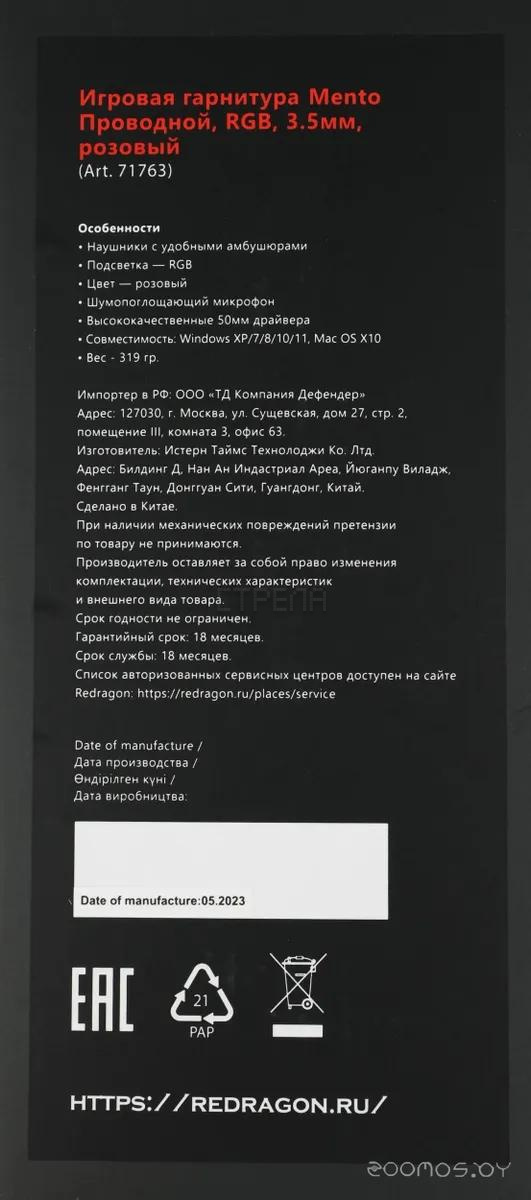 Игровая гарнитура Mento Проводной, RGB, 3.5мм, розовый
(Art. 71763)

Особенности
• Наушники с удобными амбушюрами
• Подсветка — RGB
• Цвет — розовый
• Шумопоглощающий микрофон
• Высококачественные 50мм драйвера
• Совместимость: Windows XP/7/8/10/11, Mac OS X10
• Вес - 319 гр.

Импортер в РФ: ООО «ТД Компания Дефендер»
Адрес: 127030, г. Москва, ул. Сущевская, дом 27, стр. 2, помещение III, комната 3, офис 63.
Изготовитель: Истерн Таймс Технолоджи Ко. Лтд.
Адрес: Билдинг Д, Нан Ан Индастриал Ареа, Йюганпу Виладж, Фенгганг Таун, Донггуан Сити, Гуангдонг, Китай.
Сделано в Китае.
При наличии механических повреждений претензии по товару не принимаются.
Производитель оставляет за собой право изменения комплектации, технических характеристик и внешнего вида товара.
Срок годности не ограничен.
Гарантийный срок: 18 месяцев.
Срок службы: 18 месяцев.
Список авторизованных сервисных центров доступен на сайте Redragon: https://redragon.ru/places/service

Date of manufacture /
Дата производства /
Өндірілген күні /
Дата виробництва:

Date of manufacture:05.2023

EAC

21
PAP

HTTPS://REDRAGON.RU/

zoomos.by